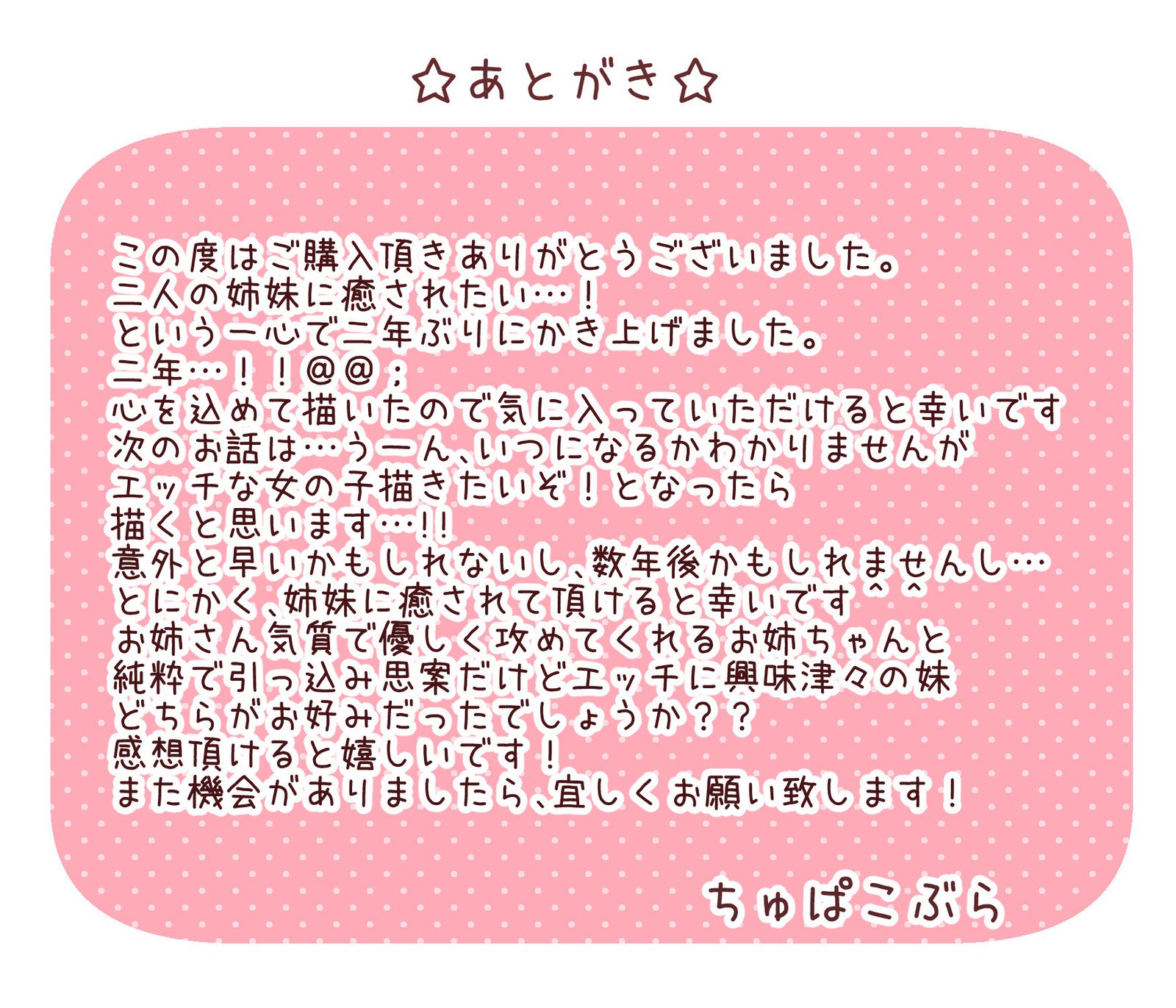 ☆あとがき☆

この度はご購入頂きありがとうございました。
二人の姉妹に癒されたい…！
という一心で二年ぶりにかき上げました。
二年…！！@@；
心を込めて描いたので気に入っていただけると幸いです
次のお話は…うーん、いつになるかわかりませんが
エッチな女の子描きたいぞ！となったら
描くと思います…!!
意外と早いかもしれないし、数年後かもしれませんし…
とにかく、姉妹に癒されて頂けると幸いです＾＾
お姉さん気質で優しく攻めてくれるお姉ちゃんと
純粋で引っ込み思案だけどエッチに興味津々の妹
どちらがお好みだったでしょうか？？
感想頂けると嬉しいです！
また機会がありましたら、宜しくお願い致します！

ちゅぱこぶら